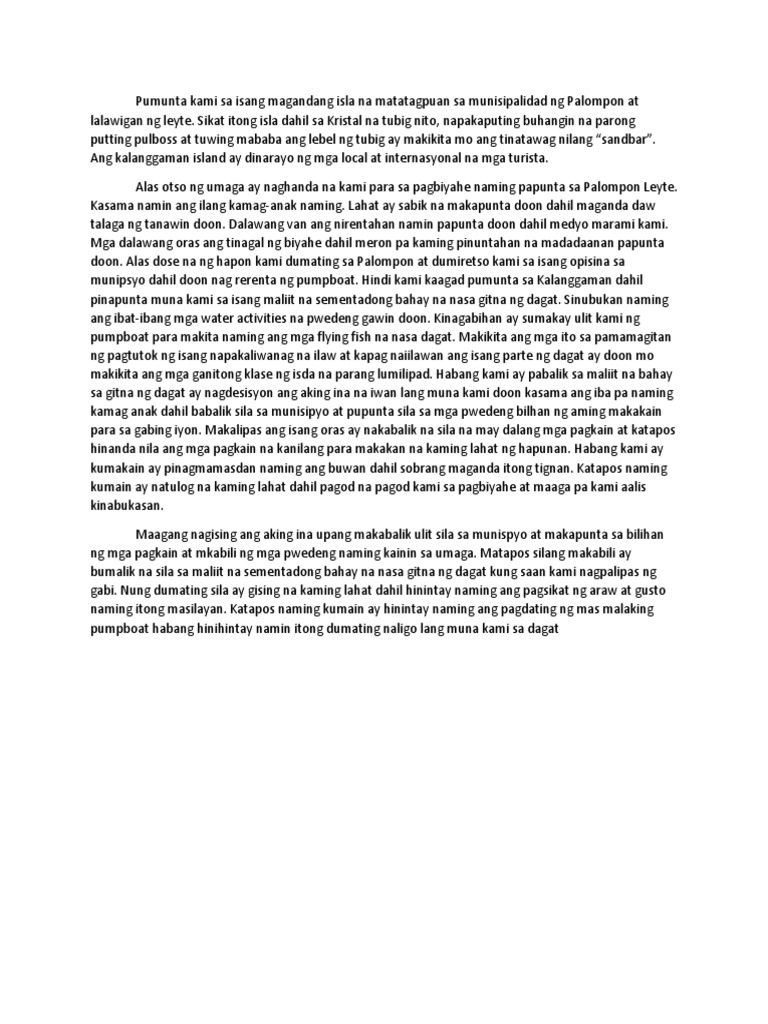 Pumunta kami sa isang magandang isla na matatagpuan sa munisipalidad ng Palompon at lalawigan ng leyte. Sikat itong isla dahil sa Kristal na tubig nito, napakaputing buhangin na parong putting pulboss at tuwing mababa ang lebel ng tubig ay makikita mo ang tinatawag nilang "sandbar". Ang kalanggaman island ay dinarayo ng mga local at internasyonal na mga turista.

Alas otso ng umaga ay naghanda na kami para sa pagbiyahe naming papunta sa Palompon Leyte. Kasama namin ang ilang kamag-anak naming. Lahat ay sabik na makapunta doon dahil maganda daw talaga ng tanawin doon. Dalawang van ang nirentahan namin papunta doon dahil medyo marami kami. Mga dalawang oras ang tinagal ng biyahe dahil meron pa kaming pinuntahan na madadaanan papunta doon. Alas dose na ng hapon kami dumating sa Palompon at dumiretso kami sa isang opisina sa munipsyo dahil doon nag rerenta ng pumpboat. Hindi kami kaagad pumunta sa Kalanggaman dahil pinapunta muna kami sa isang maliit na sementadong bahay na nasa gitna ng dagat. Sinubukan naming ang ibat-ibang mga water activities na pwedeng gawin doon. Kinagabihan ay sumakay ulit kami ng pumpboat para makita naming ang mga flying fish na nasa dagat. Makikita ang mga ito sa pamamagitan ng pagtutok ng isang napakaliwanag na ilaw at kapag naiilawan ang isang parte ng dagat ay doon mo makikita ang mga ganitong klase ng isda na parang lumilipad. Habang kami ay pabalik sa maliit na bahay sa gitna ng dagat ay nagdesisyon ang aking ina na iwan lang muna kami doon kasama ang iba pa naming kamag anak dahil babalik sila sa munisipyo at pupunta sila sa mga pwedeng bilhan ng aming makakain para sa gabing iyon. Makalipas ang isang oras ay nakabalik na sila na may dalang mga pagkain at katapos hinanda nila ang mga pagkain na kanilang para makakan na kaming lahat ng hapunan. Habang kami ay kumakain ay pinagmamasdan naming ang buwan dahil sobrang maganda itong tignan. Katapos naming kumain ay natulog na kaming lahat dahil pagod na pagod kami sa pagbiyahe at maaga pa kami aalis kinabukasan.

Maagang nagising ang aking ina upang makabalik ulit sila sa munispyo at makapunta sa bilihan ng mga pagkain at mkabili ng mga pwedeng naming kainin sa umaga. Matapos silang makabili ay bumalik na sila sa maliit na sementadong bahay na nasa gitna ng dagat kung saan kami nagpalipas ng gabi. Nung dumating sila ay gising na kaming lahat dahil hinintay naming ang pagsikat ng araw at gusto naming itong masilayan. Katapos naming kumain ay hinintay naming ang pagdating ng mas malaking pumpboat habang hinihintay namin itong dumating naligo lang muna kami sa dagat